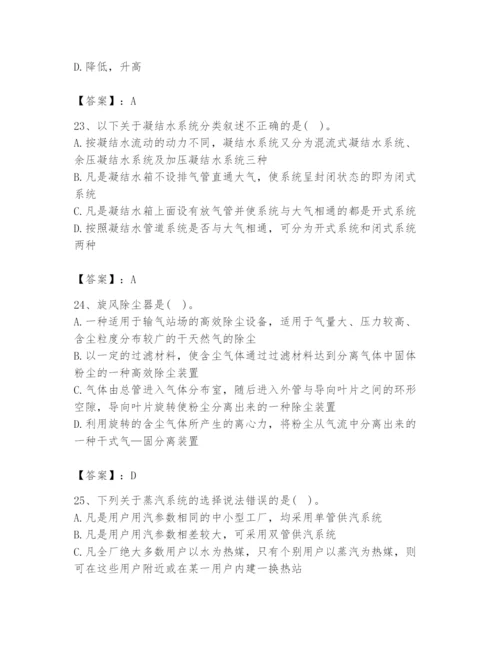 D.降低，升高

【答案】：A

23、以下关于凝结水系统分类叙述不正确的是( )。
A.按凝结水流动的动力不同，凝结水系统又分为混流式凝结水系统、余压凝结水系统及加压凝结水系统三种
B.凡是凝结水箱不设排气管直通大气，使系统呈封闭状态的即为闭式系统
C.凡是凝结水箱上面设有放气管并使系统与大气相通的都是开式系统
D.按照凝结水管道系统是否与大气相通，可分为开式系统和闭式系统两种

【答案】：A

24、旋风除尘器是( )。
A.一种适用于输气站场的高效除尘设备，适用于气量大、压力较高、含尘粒度分布较广的干天然气的除尘
B.以一定的过滤材料，使含尘气体通过过滤材料达到分离气体中固体粉尘的一种高效除尘装置
C.气体由总管进入气体分布室，随后进入外管与导向叶片之间的环形空隙，导向叶片旋转使粉尘分离出来的一种除尘装置
D.利用旋转的含尘气体所产生的离心力，将粉尘从气流中分离出来的一种干式气—固分离装置

【答案】：D

25、下列关于蒸汽系统的选择说法错误的是( )。
A.凡是用户用汽参数相同的中小型工厂，均采用单管供汽系统
B.凡是用户用汽参数相差较大，可采用双管供汽系统
C.凡全厂绝大多数用户以水为热媒，只有个别用户以蒸汽为热媒，则可在这些用户附近或在某一用户内建一换热站